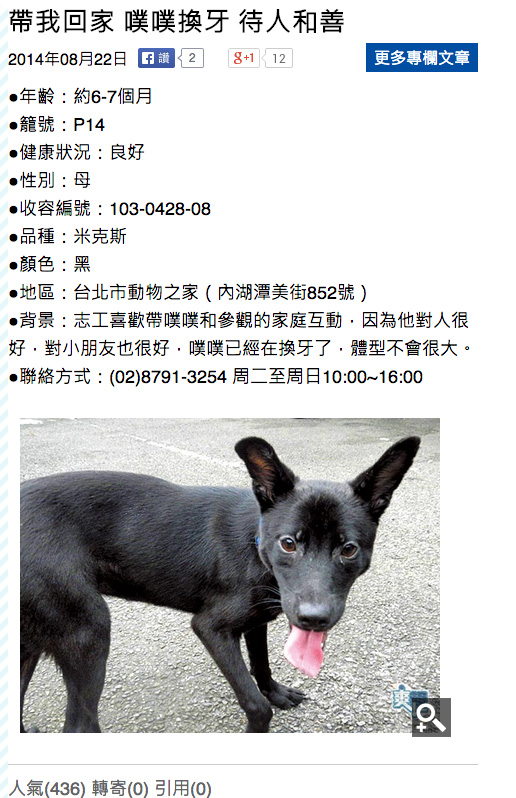 帶我回家 噗噗換牙 待人和善

2014年08月22日 讚 2 g+1 12 更多專欄文章

●年齡：約6-7個月
●籠號：P14
●健康狀況：良好
●性別：母
●收容編號：103-0428-08
●品種：米克斯
●顏色：黑
●地區：台北市動物之家（內湖潭美街852號）
●背景：志工喜歡帶噗噗和參觀的家庭互動，因為他對人很好，對小朋友也很好，噗噗已經在換牙了，體型不會很大。
●聯絡方式：(02)8791-3254 周二至周日10:00~16:00

人氣(436) 轉寄(0) 引用(0)